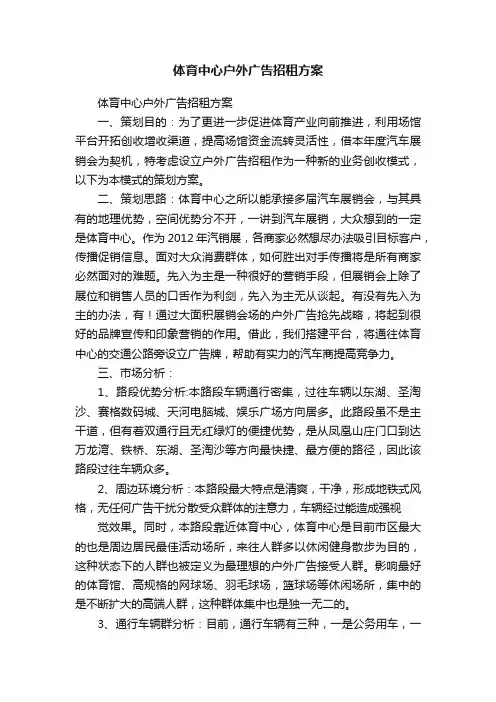 体育中心户外广告招租方案

体育中心户外广告招租方案

一、策划目的：为了更进一步促进体育产业向前推进，利用场馆平台开拓创收增收渠道，提高场馆资金流转灵活性，借本年度汽车展销会为契机，特考虑设立户外广告招租作为一种新的业务创收模式，以下为本模式的策划方案。

二、策划思路：体育中心之所以能承接多届汽车展销会，与其具有的地理优势，空间优势分不开，一讲到汽车展销，大众想到的一定是体育中心。作为2012年汽销展，各商家必然想尽办法吸引目标客户，传播促销信息。面对大众消费群体，如何胜出对手传播将是所有商家必然面对的难题。先入为主是一种很好的营销手段，但展销会上除了展位和销售人员的口舌作为利剑，先入为主无从谈起。有没有先入为主的办法，有！通过大面积展销会场的户外广告抢先战略，将起到很好的品牌宣传和印象营销的作用。借此，我们搭建平台，将通往体育中心的交通公路旁设立广告牌，帮助有实力的汽车商提高竞争力。

三、市场分析：

1、路段优势分析:本路段车辆通行密集，过往车辆以东湖、圣淘沙、赛格数码城、天河电脑城、娱乐广场方向居多。此路段虽不是主干道，但有着双通行且无红绿灯的便捷优势，是从凤凰山庄门口到达万龙湾、铁桥、东湖、圣淘沙等方向最快捷、最方便的路径，因此该路段过往车辆众多。

2、周边环境分析：本路段最大特点是清爽，干净，形成地铁式风格，无任何广告干扰分散受众群体的注意力，车辆经过能造成强视

觉效果。同时，本路段靠近体育中心，体育中心是目前市区最大的也是周边居民最佳活动场所，来往人群多以休闲健身散步为目的，这种状态下的人群也被定义为最理想的户外广告接受人群。影响最好的体育馆、高规格的网球场、羽毛球场，篮球场等休闲场所，集中的是不断扩大的高端人群，这种群体集中也是独一无二的。

3、通行车辆群分析：目前，通行车辆有三种，一是公务用车，一